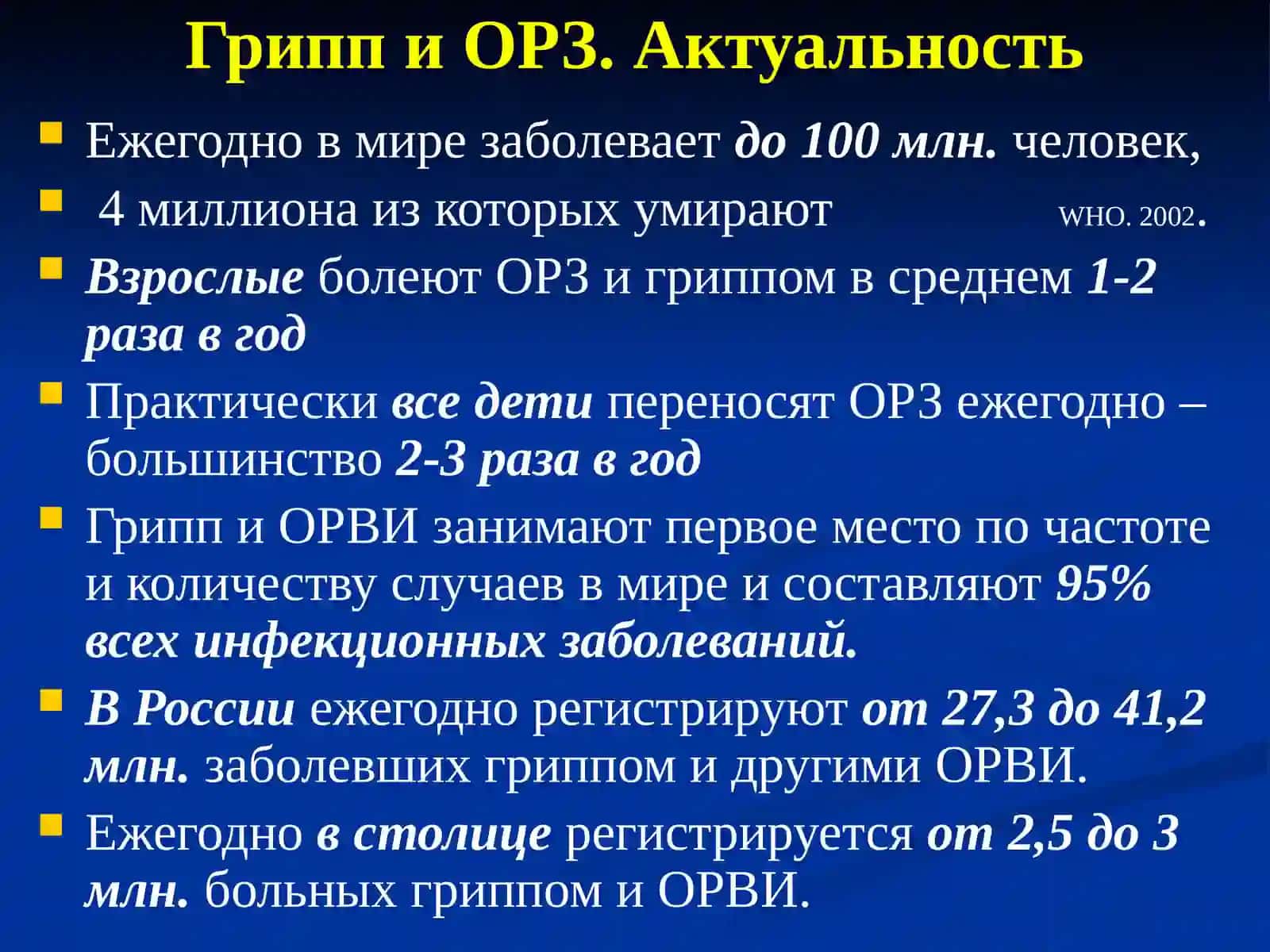 Грипп и ОРЗ. Актуальность

Ежегодно в мире заболевает до 100 млн. человек,

4 миллиона из которых умирают WHO. 2002.

Взрослые болеют ОРЗ и гриппом в среднем 1-2 раза в год

Практически все дети переносят ОРЗ ежегодно – большинство 2-3 раза в год

Грипп и ОРВИ занимают первое место по частоте и количеству случаев в мире и составляют 95% всех инфекционных заболеваний.

В России ежегодно регистрируют от 27,3 до 41,2 млн. заболевших гриппом и другими ОРВИ.

Ежегодно в столице регистрируется от 2,5 до 3 млн. больных гриппом и ОРВИ.